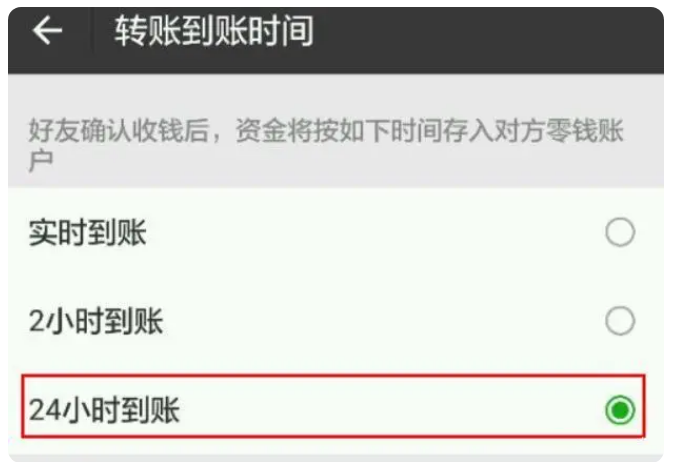 转账到账时间

好友确认收钱后，资金将按如下时间存入对方零钱账户

实时到账

2小时到账

24小时到账